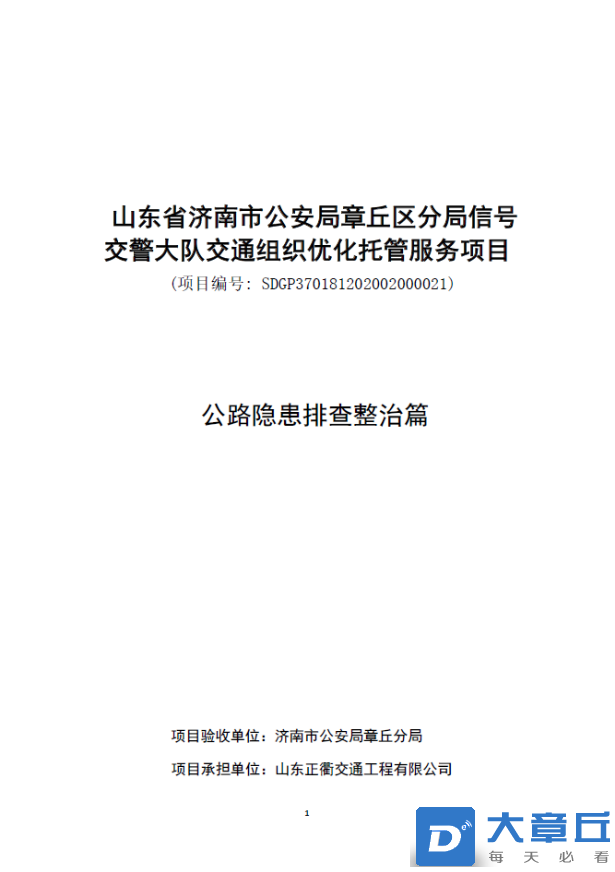 山东省济南市公安局章丘区分局信号交警大队交通组织优化托管服务项目

（项目编号：SDGP370181202002000021）

公路隐患排查整治篇

项目验收单位：济南市公安局章丘分局

项目承担单位：山东正衢交通工程有限公司

1

D 大章丘
每天必看